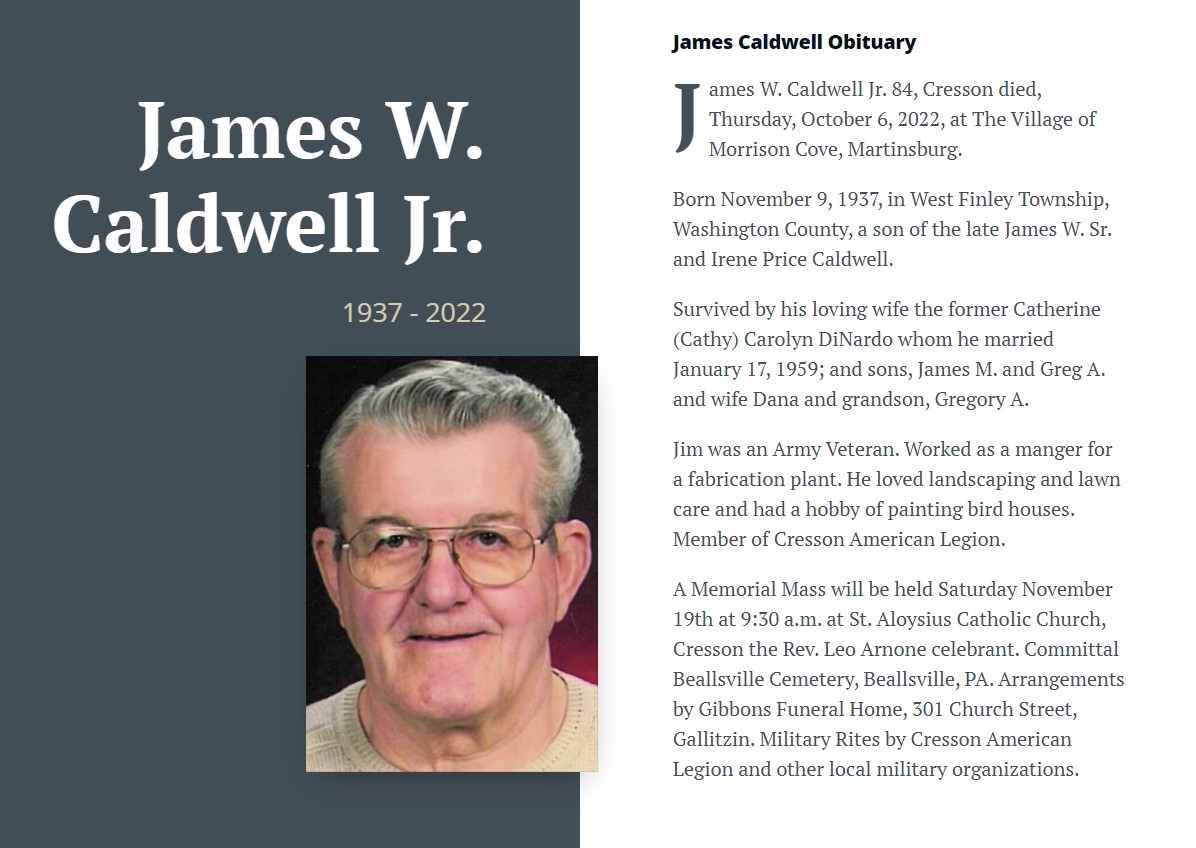 James W. Caldwell Jr.

1937 - 2022

James Caldwell Obituary

James W. Caldwell Jr. 84, Cresson died, Thursday, October 6, 2022, at The Village of Morrison Cove, Martinsburg.

Born November 9, 1937, in West Finley Township, Washington County, a son of the late James W. Sr. and Irene Price Caldwell.

Survived by his loving wife the former Catherine (Cathy) Carolyn DiNardo whom he married January 17, 1959; and sons, James M. and Greg A. and wife Dana and grandson, Gregory A.

Jim was an Army Veteran. Worked as a manger for a fabrication plant. He loved landscaping and lawn care and had a hobby of painting bird houses. Member of Cresson American Legion.

A Memorial Mass will be held Saturday November 19th at 9:30 a.m. at St. Aloysius Catholic Church, Cresson the Rev. Leo Arnone celebrant. Committal Beallsville Cemetery, Beallsville, PA. Arrangements by Gibbons Funeral Home, 301 Church Street, Gallitzin. Military Rites by Cresson American Legion and other local military organizations.